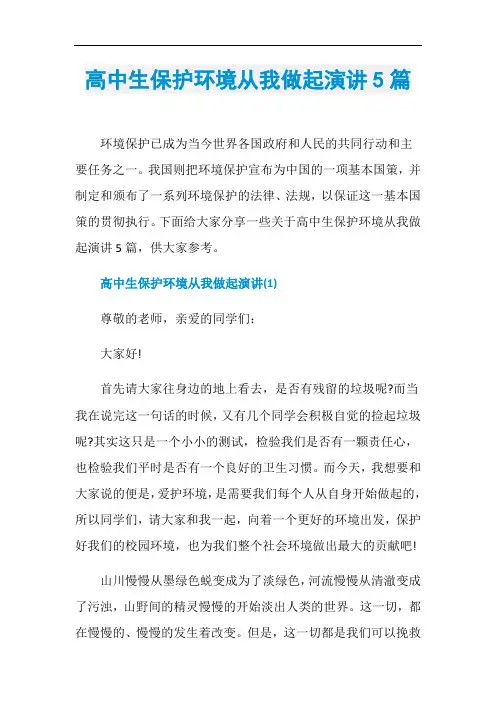 高中生保护环境从我做起演讲5篇

环境保护已成为当今世界各国政府和人民的共同行动和主要任务之一。我国则把环境保护宣布为中国的一项基本国策，并制定和颁布了一系列环境保护的法律、法规，以保证这一基本国策的贯彻执行。下面给大家分享一些关于高中生保护环境从我做起演讲5篇，供大家参考。

高中生保护环境从我做起演讲(1)

尊敬的老师，亲爱的同学们:

大家好!

首先请大家往身边的地上看去，是否有残留的垃圾呢?而当我在说完这一句话的时候，又有几个同学会积极自觉的捡起垃圾呢?其实这只是一个小小的测试，检验我们是否有一颗责任心，也检验我们平时是否有一个良好的卫生习惯。而今天，我想要和大家说的便是，爱护环境，是需要我们每个人从自身开始做起的，所以同学们，请大家和我一起，向着一个更好的环境出发，保护好我们的校园环境，也为我们整个社会环境做出最大的贡献吧!

山川慢慢从墨绿色蜕变成为了淡绿色，河流慢慢从清澈变成了污浊，山野间的精灵慢慢的开始淡出人类的世界。这一切，都在慢慢的、慢慢的发生着改变。但是，这一切都是我们可以挽救